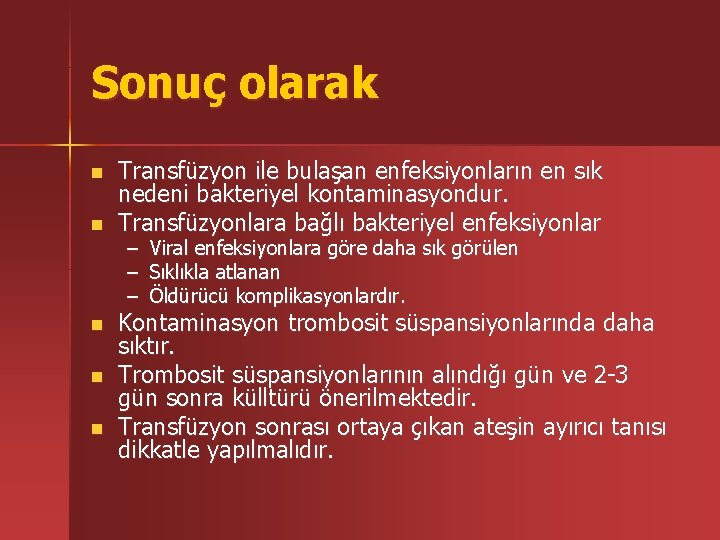 Sonuç olarak

- Transfüzyon ile bulaşan enfeksiyonların en sık nedeni bakteriyel kontaminasyondur.
- Transfüzyonlara bağlı bakteriyel enfeksiyonlar
  – Viral enfeksiyonlara göre daha sık görülen
  – Sıklıkla atlanan
  – Öldürücü komplikasyonlardır.
- Kontaminasyon trombosit süspansiyonlarında daha sıktır.
- Trombosit süspansiyonlarının alındığı gün ve 2-3 gün sonra külltürü önerilmektedir.
- Transfüzyon sonrası ortaya çıkan ateşin ayırıcı tanısı dikkatle yapılmalıdır.